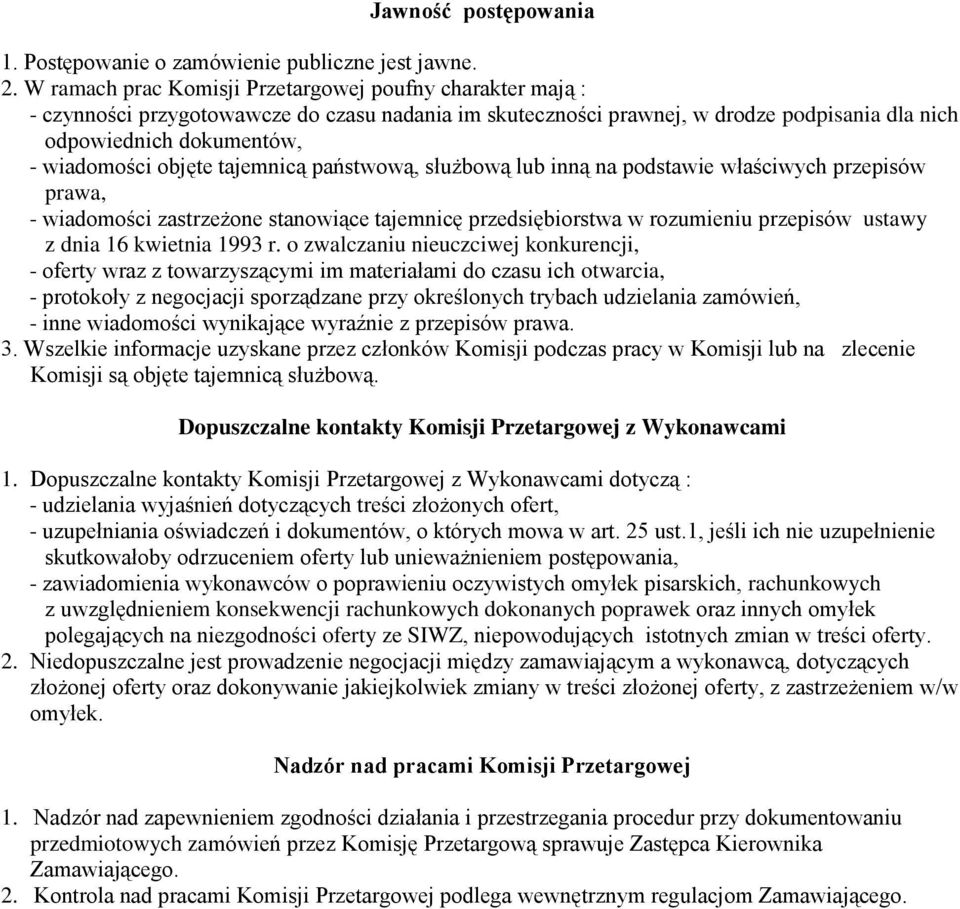 Jawność postępowania

1. Postępowanie o zamówienie publiczne jest jawne.
2. W ramach prac Komisji Przetargowej poufny charakter mają :
- czynności przygotowawcze do czasu nadania im skuteczności prawnej, w drodze podpisania dla nich odpowiednich dokumentów,
- wiadomości objęte tajemnicą państwową, służbową lub inną na podstawie właściwych przepisów prawa,
- wiadomości zastrzeżone stanowiące tajemnicę przedsiębiorstwa w rozumieniu przepisów ustawy z dnia 16 kwietnia 1993 r. o zwalczaniu nieuczciwej konkurencji,
- oferty wraz z towarzyszącymi im materiałami do czasu ich otwarcia,
- protokoły z negocjacji sporządzane przy określonych trybach udzielania zamówień,
- inne wiadomości wynikające wyraźnie z przepisów prawa.
3. Wszelkie informacje uzyskane przez członków Komisji podczas pracy w Komisji lub na zlecenie Komisji są objęte tajemnicą służbową.

Dopuszczalne kontakty Komisji Przetargowej z Wykonawcami

1. Dopuszczalne kontakty Komisji Przetargowej z Wykonawcami dotyczą :
- udzielania wyjaśnień dotyczących treści złożonych ofert,
- uzupełniania oświadczeń i dokumentów, o których mowa w art. 25 ust.1, jeśli ich nie uzupełnienie skutkowałoby odrzuceniem oferty lub unieważnieniem postępowania,
- zawiadomienia wykonawców o poprawieniu oczywistych omyłek pisarskich, rachunkowych z uwzględnieniem konsekwencji rachunkowych dokonanych poprawek oraz innych omyłek polegających na niezgodności oferty ze SIWZ, niepowodujących istotnych zmian w treści oferty.
2. Niedopuszczalne jest prowadzenie negocjacji między zamawiającym a wykonawcą, dotyczących złożonej oferty oraz dokonywanie jakiejkolwiek zmiany w treści złożonej oferty, z zastrzeżeniem w/w omyłek.

Nadzór nad pracami Komisji Przetargowej

1. Nadzór nad zapewnieniem zgodności działania i przestrzegania procedur przy dokumentowaniu przedmiotowych zamówień przez Komisję Przetargową sprawuje Zastępca Kierownika Zamawiającego.
2. Kontrola nad pracami Komisji Przetargowej podlega wewnętrznym regulacjom Zamawiającego.